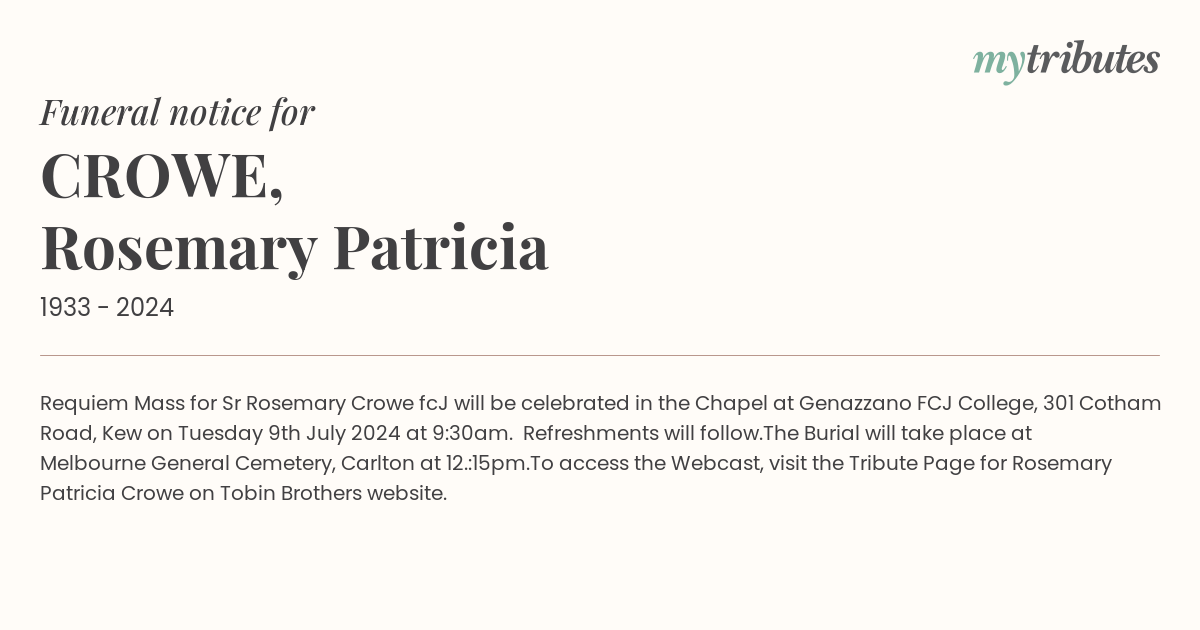 mytributes

Funeral notice for

CROWE,
Rosemary Patricia

1933 - 2024

Requiem Mass for Sr Rosemary Crowe fcJ will be celebrated in the Chapel at Genazzano FCJ College, 301 Cotham Road, Kew on Tuesday 9th July 2024 at 9:30am. Refreshments will follow.The Burial will take place at Melbourne General Cemetery, Carlton at 12.:15pm.To access the Webcast, visit the Tribute Page for Rosemary Patricia Crowe on Tobin Brothers website.